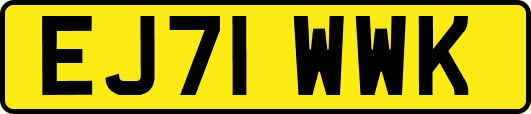 EJ71 WWK